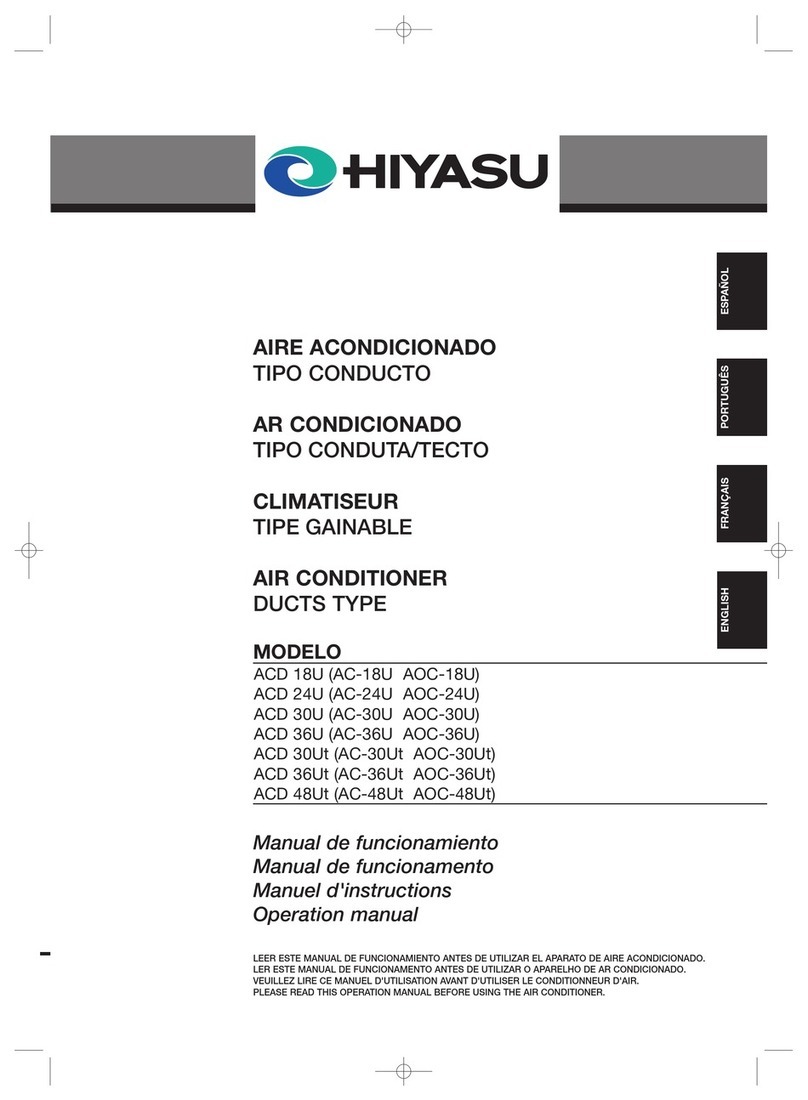 HIYASU

ESPAÑOL

PORTUGUÊS

FRANÇAIS

ENGLISH

AIRE ACONDICIONADO
TIPO CONDUCTO

AR CONDICIONADO
TIPO CONDUTA/TECTO

CLIMATISEUR
TIPE GAINABLE

AIR CONDITIONER
DUCTS TYPE

MODELO
ACD 18U (AC-18U AOC-18U)
ACD 24U (AC-24U AOC-24U)
ACD 30U (AC-30U AOC-30U)
ACD 36U (AC-36U AOC-36U)
ACD 30Ut (AC-30Ut AOC-30Ut)
ACD 36Ut (AC-36Ut AOC-36Ut)
ACD 48Ut (AC-48Ut AOC-48Ut)

Manual de funcionamiento
Manual de funcionamento
Manuel d'instructions
Operation manual

LEER ESTE MANUAL DE FUNCIONAMIENTO ANTES DE UTILIZAR EL APARATO DE AIRE ACONDICIONADO.
LER ESTE MANUAL DE FUNCIONAMENTO ANTES DE UTILIZAR O APARELHO DE AR CONDICIONADO.
VEUILLEZ LIRE CE MANUEL D'UTILISATION AVANT D'UTILISER LE CONDITIONNEUR D'AIR.
PLEASE READ THIS OPERATION MANUAL BEFORE USING THE AIR CONDITIONER.